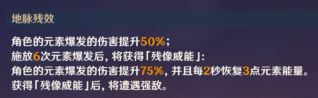 地脉残效

角色的元素爆发的伤害提升50%；
施放6次元素爆发后，将获得「残像威能」：
角色的元素爆发的伤害提升75%，并且每2秒恢复3点元素能量。
获得「残像威能」后，将遭遇强敌。